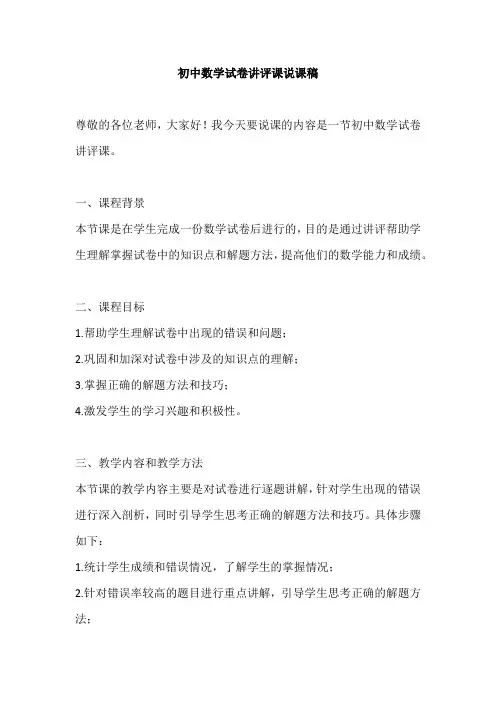 初中数学试卷讲评课说课稿

尊敬的各位老师，大家好！我今天要说课的内容是一节初中数学试卷讲评课。

一、课程背景

本节课是在学生完成一份数学试卷后进行的，目的是通过讲评帮助学生理解掌握试卷中的知识点和解题方法，提高他们的数学能力和成绩。

二、课程目标

1.帮助学生理解试卷中出现的错误和问题；

2.巩固和加深对试卷中涉及的知识点的理解；

3.掌握正确的解题方法和技巧；

4.激发学生的学习兴趣和积极性。

三、教学内容和教学方法

本节课的教学内容主要是对试卷进行逐题讲解，针对学生出现的错误进行深入剖析，同时引导学生思考正确的解题方法和技巧。具体步骤如下：

1.统计学生成绩和错误情况，了解学生的掌握情况；

2.针对错误率较高的题目进行重点讲解，引导学生思考正确的解题方法；